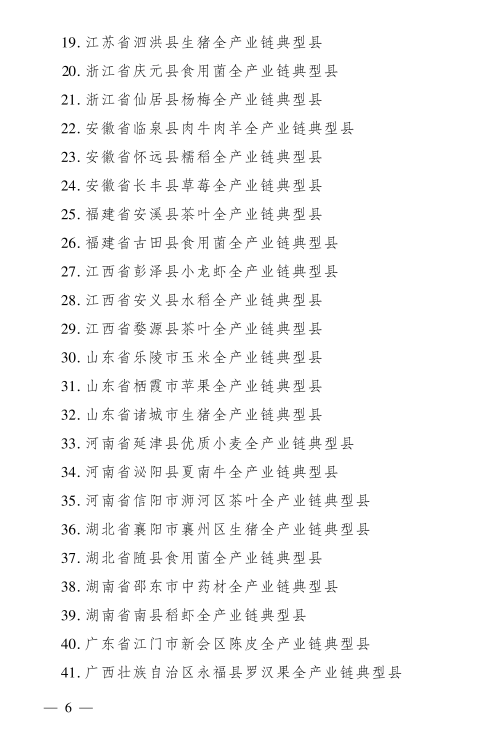 19. 江苏省泗洪县生猪全产业链典型县

20. 浙江省庆元县食用菌全产业链典型县

21. 浙江省仙居县杨梅全产业链典型县

22. 安徽省临泉县肉牛肉羊全产业链典型县

23. 安徽省怀远县糯稻全产业链典型县

24. 安徽省长丰县草莓全产业链典型县

25. 福建省安溪县茶叶全产业链典型县

26. 福建省古田县食用菌全产业链典型县

27. 江西省彭泽县小龙虾全产业链典型县

28. 江西省安义县水稻全产业链典型县

29. 江西省婺源县茶叶全产业链典型县

30. 山东省乐陵市玉米全产业链典型县

31. 山东省栖霞市苹果全产业链典型县

32. 山东省诸城市生猪全产业链典型县

33. 河南省延津县优质小麦全产业链典型县

34. 河南省泌阳县夏南牛全产业链典型县

35. 河南省信阳市浉河区茶叶全产业链典型县

36. 湖北省襄阳市襄州区生猪全产业链典型县

37. 湖北省随县食用菌全产业链典型县

38. 湖南省邵东市中药材全产业链典型县

39. 湖南省南县稻虾全产业链典型县

40. 广东省江门市新会区陈皮全产业链典型县

41. 广西壮族自治区永福县罗汉果全产业链典型县

— 6 —